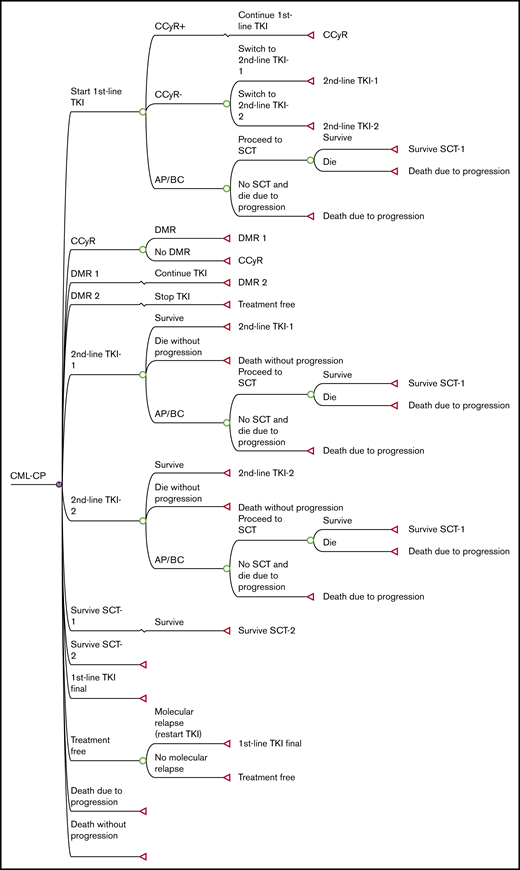 CML-CP

Start 1st-line TKI

CCyR+

Continue 1st-line TKI

CCyR

CCyR-

Switch to 2nd-line TKI-1

2nd-line TKI-1

Switch to 2nd-line TKI-2

2nd-line TKI-2

AP/BC

Proceed to SCT

Survive

Survive SCT-1

Die

Death due to progression

No SCT and die due to progression

Death due to progression

CCyR

DMR

DMR 1

No DMR

CCyR

DMR 1

Continue TKI

DMR 2

DMR 2

Stop TKI

Treatment free

2nd-line TKI-1

Survive

2nd-line TKI-1

Die without progression

Death without progression

AP/BC

Proceed to SCT

Survive

Survive SCT-1

Die

Death due to progression

No SCT and die due to progression

Death due to progression

2nd-line TKI-2

Survive

2nd-line TKI-2

Die without progression

Death without progression

AP/BC

Proceed to SCT

Survive

Survive SCT-1

Die

Death due to progression

No SCT and die due to progression

Death due to progression

Survive SCT-1

Survive

Survive SCT-2

Survive SCT-2

1st-line TKI final

Treatment free

Molecular relapse (restart TKI)

1st-line TKI final

No molecular relapse

Treatment free

Death due to progression

Death without progression